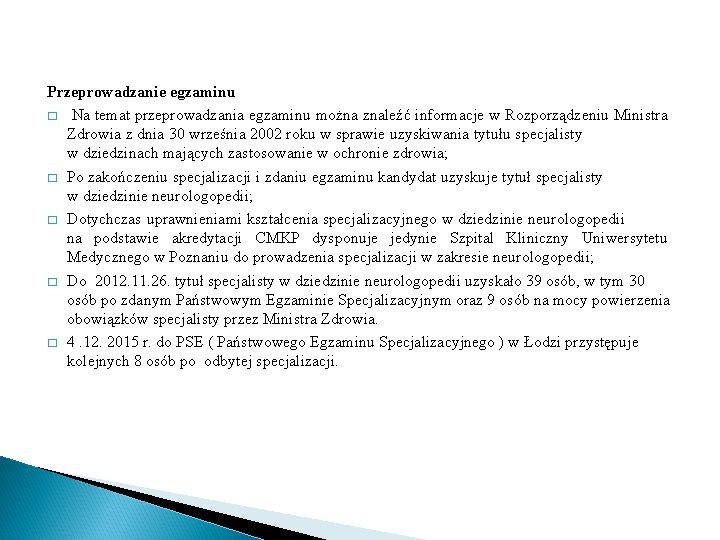 Przeprowadzanie egzaminu

□ Na temat przeprowadzania egzaminu można znaleźć informacje w Rozporządzeniu Ministra Zdrowia z dnia 30 września 2002 roku w sprawie uzyskiwania tytułu specjalisty w dziedzinach mających zastosowanie w ochronie zdrowia;

□ Po zakończeniu specjalizacji i zdaniu egzaminu kandydat uzyskuje tytuł specjalisty w dziedzinie neurologopedii;

□ Dotychczas uprawnieniami kształcenia specjalizacyjnego w dziedzinie neurologopedii na podstawie akredytacji CMKP dysponuje jedynie Szpital Kliniczny Uniwersytetu Medycznego w Poznaniu do prowadzenia specjalizacji w zakresie neurologopedii;

□ Do 2012.11.26. tytuł specjalisty w dziedzinie neurologopedii uzyskało 39 osób, w tym 30 osób po zdanym Państwowym Egzaminie Specjalizacyjnym oraz 9 osób na mocy powierzenia obowiązków specjalisty przez Ministra Zdrowia.

□ 4 .12. 2015 r. do PSE ( Państwowego Egzaminu Specjalizacyjnego ) w Łodzi przystępuje kolejnych 8 osób po odbytej specjalizacji.